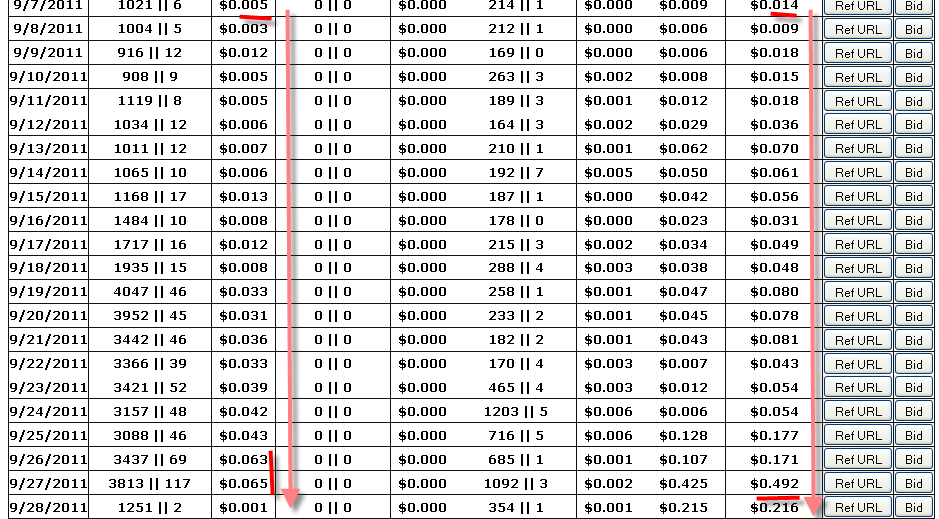 | 9/7/2011 | 1021 \|\| 6 | $0.005 | 0 \|\| 0 | $0.000 | 214 \|\| 1 | $0.000 | $0.009 | $0.014 | Ref URL | Bid |
|---|---|---|---|---|---|---|---|---|---|---|
| 9/8/2011 | 1004 \|\| 5 | $0.003 | 0 \|\| 0 | $0.000 | 212 \|\| 1 | $0.000 | $0.006 | $0.009 | Ref URL | Bid |
| 9/9/2011 | 916 \|\| 12 | $0.012 | 0 \|\| 0 | $0.000 | 169 \|\| 0 | $0.000 | $0.006 | $0.018 | Ref URL | Bid |
| 9/10/2011 | 908 \|\| 9 | $0.005 | 0 \|\| 0 | $0.000 | 263 \|\| 3 | $0.002 | $0.008 | $0.015 | Ref URL | Bid |
| 9/11/2011 | 1119 \|\| 8 | $0.005 | 0 \|\| 0 | $0.000 | 189 \|\| 3 | $0.001 | $0.012 | $0.018 | Ref URL | Bid |
| 9/12/2011 | 1034 \|\| 12 | $0.006 | 0 \|\| 0 | $0.000 | 164 \|\| 3 | $0.002 | $0.029 | $0.036 | Ref URL | Bid |
| 9/13/2011 | 1011 \|\| 12 | $0.007 | 0 \|\| 0 | $0.000 | 210 \|\| 1 | $0.001 | $0.062 | $0.070 | Ref URL | Bid |
| 9/14/2011 | 1065 \|\| 10 | $0.006 | 0 \|\| 0 | $0.000 | 192 \|\| 7 | $0.005 | $0.050 | $0.061 | Ref URL | Bid |
| 9/15/2011 | 1168 \|\| 17 | $0.013 | 0 \|\| 0 | $0.000 | 187 \|\| 1 | $0.000 | $0.042 | $0.056 | Ref URL | Bid |
| 9/16/2011 | 1484 \|\| 10 | $0.008 | 0 \|\| 0 | $0.000 | 178 \|\| 0 | $0.000 | $0.023 | $0.031 | Ref URL | Bid |
| 9/17/2011 | 1717 \|\| 16 | $0.012 | 0 \|\| 0 | $0.000 | 215 \|\| 3 | $0.002 | $0.034 | $0.049 | Ref URL | Bid |
| 9/18/2011 | 1935 \|\| 15 | $0.008 | 0 \|\| 0 | $0.000 | 288 \|\| 4 | $0.003 | $0.038 | $0.048 | Ref URL | Bid |
| 9/19/2011 | 4047 \|\| 46 | $0.033 | 0 \|\| 0 | $0.000 | 258 \|\| 1 | $0.001 | $0.047 | $0.080 | Ref URL | Bid |
| 9/20/2011 | 3952 \|\| 45 | $0.031 | 0 \|\| 0 | $0.000 | 233 \|\| 2 | $0.001 | $0.045 | $0.078 | Ref URL | Bid |
| 9/21/2011 | 3442 \|\| 46 | $0.036 | 0 \|\| 0 | $0.000 | 182 \|\| 2 | $0.001 | $0.043 | $0.081 | Ref URL | Bid |
| 9/22/2011 | 3366 \|\| 39 | $0.033 | 0 \|\| 0 | $0.000 | 170 \|\| 4 | $0.003 | $0.007 | $0.043 | Ref URL | Bid |
| 9/23/2011 | 3421 \|\| 52 | $0.039 | 0 \|\| 0 | $0.000 | 465 \|\| 4 | $0.003 | $0.012 | $0.054 | Ref URL | Bid |
| 9/24/2011 | 3157 \|\| 48 | $0.042 | 0 \|\| 0 | $0.000 | 1203 \|\| 5 | $0.006 | $0.006 | $0.054 | Ref URL | Bid |
| 9/25/2011 | 3088 \|\| 46 | $0.043 | 0 \|\| 0 | $0.000 | 716 \|\| 5 | $0.006 | $0.128 | $0.177 | Ref URL | Bid |
| 9/26/2011 | 3437 \|\| 69 | $0.063 | 0 \|\| 0 | $0.000 | 685 \|\| 1 | $0.001 | $0.107 | $0.171 | Ref URL | Bid |
| 9/27/2011 | 3813 \|\| 117 | $0.065 | 0 \|\| 0 | $0.000 | 1092 \|\| 3 | $0.002 | $0.425 | $0.492 | Ref URL | Bid |
| 9/28/2011 | 1251 \|\| 2 | $0.001 | 0 \|\| 0 | $0.000 | 354 \|\| 1 | $0.001 | $0.215 | $0.216 | Ref URL | Bid |